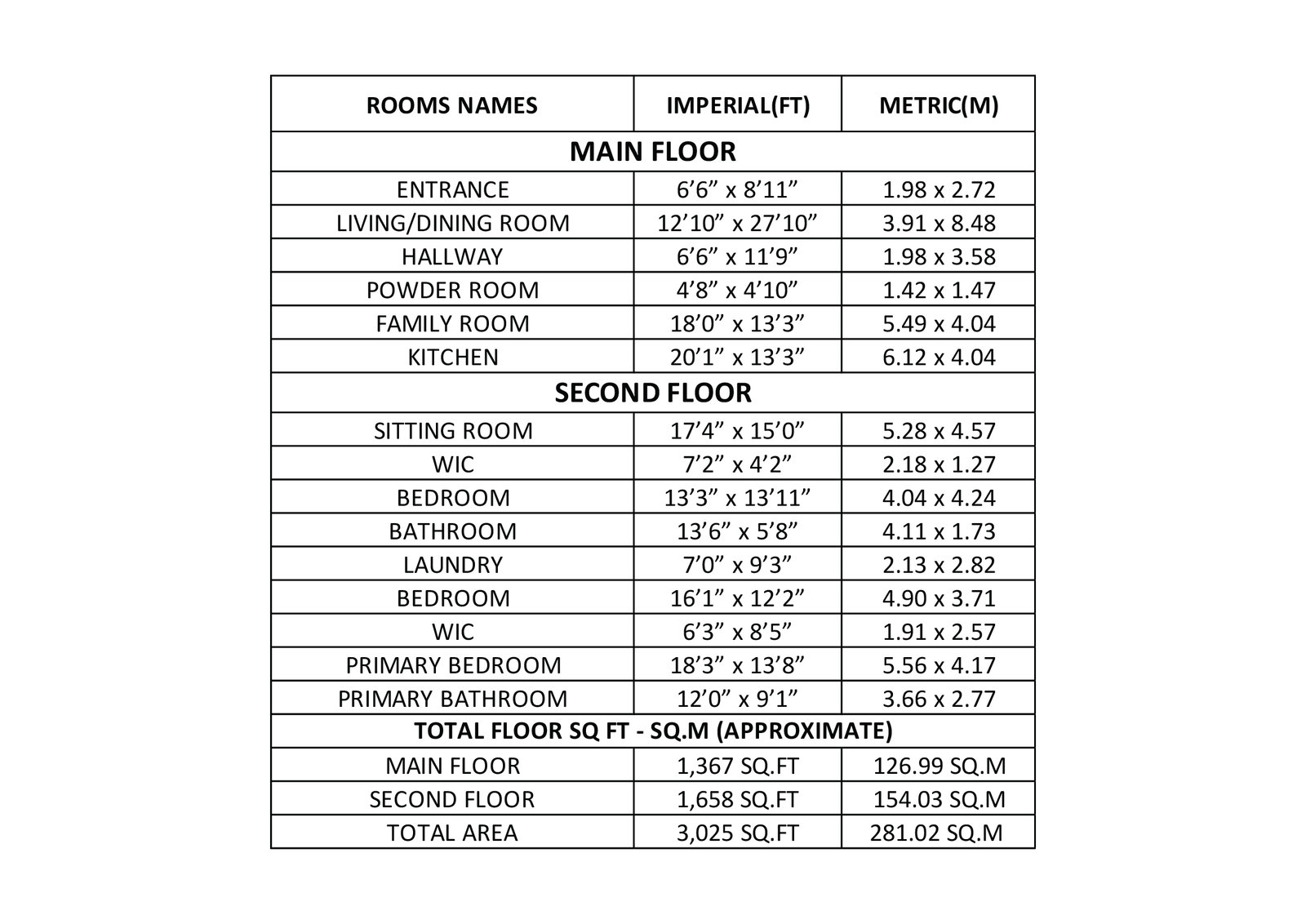 | ROOMS NAMES | IMPERIAL(FT) | METRIC(M) |
|---|---|---|
| MAIN FLOOR | | |
| ENTRANCE | 6’6” x 8’11” | 1.98 x 2.72 |
| LIVING/DINING ROOM | 12’10” x 27’10” | 3.91 x 8.48 |
| HALLWAY | 6’6” x 11’9” | 1.98 x 3.58 |
| POWDER ROOM | 4’8” x 4’10” | 1.42 x 1.47 |
| FAMILY ROOM | 18’0” x 13’3” | 5.49 x 4.04 |
| KITCHEN | 20’1” x 13’3” | 6.12 x 4.04 |
| SECOND FLOOR | | |
| SITTING ROOM | 17’4” x 15’0” | 5.28 x 4.57 |
| WIC | 7’2” x 4’2” | 2.18 x 1.27 |
| BEDROOM | 13’3” x 13’11” | 4.04 x 4.24 |
| BATHROOM | 13’6” x 5’8” | 4.11 x 1.73 |
| LAUNDRY | 7’0” x 9’3” | 2.13 x 2.82 |
| BEDROOM | 16’1” x 12’2” | 4.90 x 3.71 |
| WIC | 6’3” x 8’5” | 1.91 x 2.57 |
| PRIMARY BEDROOM | 18’3” x 13’8” | 5.56 x 4.17 |
| PRIMARY BATHROOM | 12’0” x 9’1” | 3.66 x 2.77 |
| TOTAL FLOOR SQ FT - SQ.M (APPROXIMATE) | | |
| MAIN FLOOR | 1,367 SQ.FT | 126.99 SQ.M |
| SECOND FLOOR | 1,658 SQ.FT | 154.03 SQ.M |
| TOTAL AREA | 3,025 SQ.FT | 281.02 SQ.M |